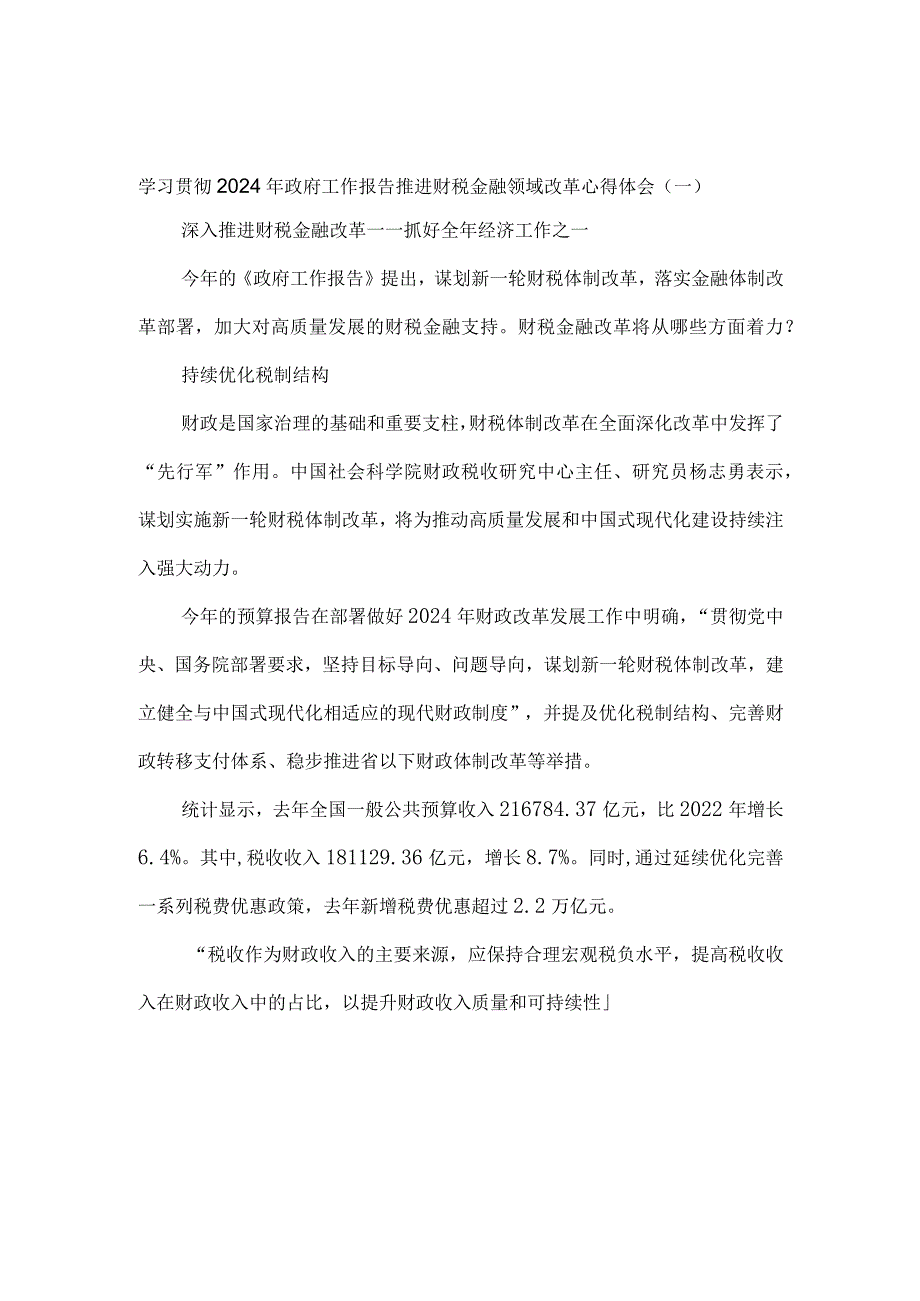 学习贯彻2024年政府工作报告推进财税金融领域改革心得体会（一）

深入推进财税金融改革一一抓好全年经济工作之一

今年的《政府工作报告》提出，谋划新一轮财税体制改革，落实金融体制改革部署，加大对高质量发展的财税金融支持。财税金融改革将从哪些方面着力？

持续优化税制结构

财政是国家治理的基础和重要支柱，财税体制改革在全面深化改革中发挥了“先行军”作用。中国社会科学院财政税收研究中心主任、研究员杨志勇表示，谋划实施新一轮财税体制改革，将为推动高质量发展和中国式现代化建设持续注入强大动力。

今年的预算报告在部署做好2024年财政改革发展工作中明确，“贯彻党中央、国务院部署要求，坚持目标导向、问题导向，谋划新一轮财税体制改革，建立健全与中国式现代化相适应的现代财政制度”，并提及优化税制结构、完善财政转移支付体系、稳步推进省以下财政体制改革等举措。

统计显示，去年全国一般公共预算收入216784.37亿元，比2022年增长6.4%。其中，税收收入181129.36亿元，增长8.7%。同时，通过延续优化完善一系列税费优惠政策，去年新增税费优惠超过2.2万亿元。

“税收作为财政收入的主要来源，应保持合理宏观税负水平，提高税收收入在财政收入中的占比，以提升财政收入质量和可持续性」